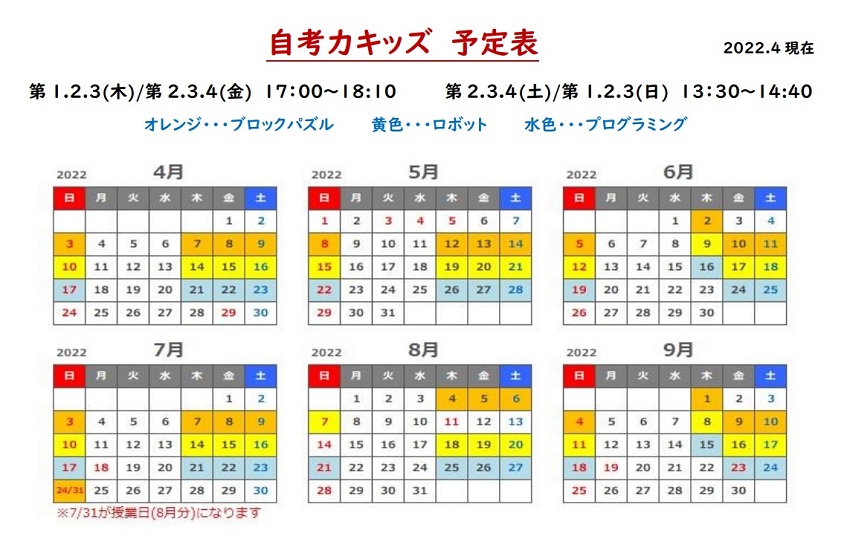 自考力キッズ　予定表

2022.4 現在

第 1.2.3(木)/第 2.3.4(金)　17:00～18:10　　第 2.3.4(土)/第 1.2.3(日)　13:30～14:40

オレンジ・・・ブロックパズル　　黄色・・・ロボット　　水色・・・プログラミング

2022 4月

| 日 | 月 | 火 | 水 | 木 | 金 | 土 |
|---|---|---|---|---|---|---|
| | | | | | 1 | 2 |
| 3 | 4 | 5 | 6 | 7 | 8 | 9 |
| 10 | 11 | 12 | 13 | 14 | 15 | 16 |
| 17 | 18 | 19 | 20 | 21 | 22 | 23 |
| 24 | 25 | 26 | 27 | 28 | 29 | 30 |

2022 5月

| 日 | 月 | 火 | 水 | 木 | 金 | 土 |
|---|---|---|---|---|---|---|
| 1 | 2 | 3 | 4 | 5 | 6 | 7 |
| 8 | 9 | 10 | 11 | 12 | 13 | 14 |
| 15 | 16 | 17 | 18 | 19 | 20 | 21 |
| 22 | 23 | 24 | 25 | 26 | 27 | 28 |
| 29 | 30 | 31 | | | | |

2022 6月

| 日 | 月 | 火 | 水 | 木 | 金 | 土 |
|---|---|---|---|---|---|---|
| | | | 1 | 2 | 3 | 4 |
| 5 | 6 | 7 | 8 | 9 | 10 | 11 |
| 12 | 13 | 14 | 15 | 16 | 17 | 18 |
| 19 | 20 | 21 | 22 | 23 | 24 | 25 |
| 26 | 27 | 28 | 29 | 30 | | |

2022 7月

| 日 | 月 | 火 | 水 | 木 | 金 | 土 |
|---|---|---|---|---|---|---|
| | | | | | 1 | 2 |
| 3 | 4 | 5 | 6 | 7 | 8 | 9 |
| 10 | 11 | 12 | 13 | 14 | 15 | 16 |
| 17 | 18 | 19 | 20 | 21 | 22 | 23 |
| 24/31 | 25 | 26 | 27 | 28 | 29 | 30 |

※7/31が授業日(8月分)になります

2022 8月

| 日 | 月 | 火 | 水 | 木 | 金 | 土 |
|---|---|---|---|---|---|---|
| | 1 | 2 | 3 | 4 | 5 | 6 |
| 7 | 8 | 9 | 10 | 11 | 12 | 13 |
| 14 | 15 | 16 | 17 | 18 | 19 | 20 |
| 21 | 22 | 23 | 24 | 25 | 26 | 27 |
| 28 | 29 | 30 | 31 | | | |

2022 9月

| 日 | 月 | 火 | 水 | 木 | 金 | 土 |
|---|---|---|---|---|---|---|
| | | | | 1 | 2 | 3 |
| 4 | 5 | 6 | 7 | 8 | 9 | 10 |
| 11 | 12 | 13 | 14 | 15 | 16 | 17 |
| 18 | 19 | 20 | 21 | 22 | 23 | 24 |
| 25 | 26 | 27 | 28 | 29 | 30 | |